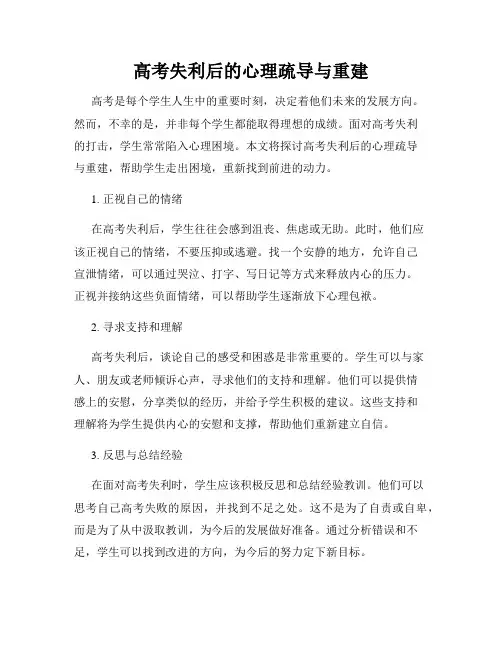 高考失利后的心理疏导与重建

高考是每个学生人生中的重要时刻，决定着他们未来的发展方向。然而，不幸的是，并非每个学生都能取得理想的成绩。面对高考失利的打击，学生常常陷入心理困境。本文将探讨高考失利后的心理疏导与重建，帮助学生走出困境，重新找到前进的动力。

1. 正视自己的情绪

在高考失利后，学生往往会感到沮丧、焦虑或无助。此时，他们应该正视自己的情绪，不要压抑或逃避。找一个安静的地方，允许自己宣泄情绪，可以通过哭泣、打字、写日记等方式来释放内心的压力。正视并接纳这些负面情绪，可以帮助学生逐渐放下心理包袱。

2. 寻求支持和理解

高考失利后，谈论自己的感受和困惑是非常重要的。学生可以与家人、朋友或老师倾诉心声，寻求他们的支持和理解。他们可以提供情感上的安慰，分享类似的经历，并给予学生积极的建议。这些支持和理解将为学生提供内心的安慰和支撑，帮助他们重新建立自信。

3. 反思与总结经验

在面对高考失利时，学生应该积极反思和总结经验教训。他们可以思考自己高考失败的原因，并找到不足之处。这不是为了自责或自卑，而是为了从中汲取教训，为今后的发展做好准备。通过分析错误和不足，学生可以找到改进的方向，为今后的努力定下新目标。